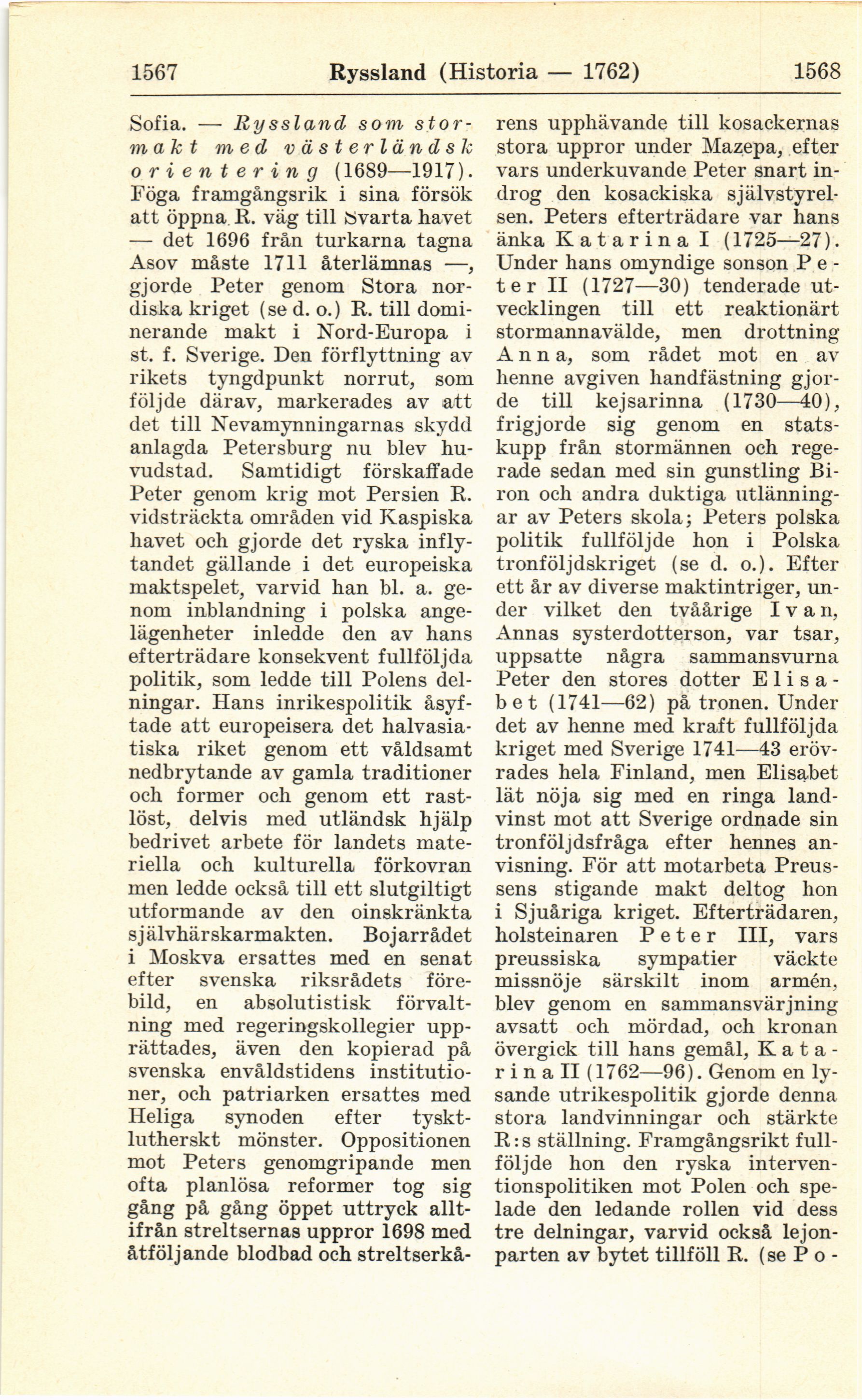 1567 Ryssland (Historia — 1762) 1568

Sofia. — Ryssland som stormakt med västerländsk orientering (1689—1917). Föga framgångsrik i sina försök att öppna R. väg till Svarta havet — det 1696 från turkarna tagna Asov måste 1711 återlämnas —, gjorde Peter genom Stora nordiska kriget (se d. o.) R. till dominerande makt i Nord-Europa i st. f. Sverige. Den förflyttning av rikets tyngdpunkt norrut, som följde därav, markerades av att det till Nevamynningarnas skydd anlagda Petersburg nu blev huvudstad. Samtidigt förskaffade Peter genom krig mot Persien R. vidsträckta områden vid Kaspiska havet och gjorde det ryska inflytandet gällande i det europeiska maktspelet, varvid han bl. a. genom inblandning i polska angelägenheter inledde den av hans efterträdare konsekvent fullföljda politik, som ledde till Polens delningar. Hans inrikespolitik åsyftade att europeisera det halvasiatiska riket genom ett våldsamt nedbrytande av gamla traditioner och former och genom ett rastlöst, delvis med utländsk hjälp bedrivet arbete för landets materiella och kulturella förkovran men ledde också till ett slutgiltigt utformande av den oinskränkta självhärskarmakten. Bojarrådet i Moskva ersattes med en senat efter svenska riksrådets förebild, en absolutistisk förvaltning med regeringskollegier upprättades, även den kopierad på svenska envåldstidens institutioner, och patriarken ersattes med Heliga synoden efter tysktlutherskt mönster. Oppositionen mot Peters genomgripande men ofta planlösa reformer tog sig gång på gång öppet uttryck alltifrån streltsernas uppror 1698 med åtföljande blodbad och streltserkårens upphävande till kosackernas stora uppror under Mazepa, efter vars underkuvande Peter snart indrog den kosackiska självstyrelsen. Peters efterträdare var hans änka Katarina I (1725—27). Under hans omyndige sonson Peter II (1727—30) tenderade utvecklingen till ett reaktionärt stormannavälde, men drottning Anna, som rådet mot en av henne avgiven handfästning gjorde till kejsarinna (1730—40), frigjorde sig genom en statskupp från stormännen och regerade sedan med sin gunstling Biron och andra duktiga utlänningar av Peters skola; Peters polska politik fullföljde hon i Polska tronföljdskriget (se d. o.). Efter ett år av diverse maktintriger, under vilket den tvåårige Ivan, Annas systerdotterson, var tsar, uppsatte några sammansvurna Peter den stores dotter Elisabet (1741—62) på tronen. Under det av henne med kraft fullföljda kriget med Sverige 1741—43 erövrades hela Finland, men Elisabet lät nöja sig med en ringa landvinst mot att Sverige ordnade sin tronföljdsfråga efter hennes anvisning. För att motarbeta Preussens stigande makt deltog hon i Sjuåriga kriget. Efterträdaren, holsteinaren Peter III, vars preussiska sympatier väckte missnöje särskilt inom armén, blev genom en sammansvärjning avsatt och mördad, och kronan övergick till hans gemål, Katarina II (1762—96). Genom en lysande utrikespolitik gjorde denna stora landvinningar och stärkte R:s ställning. Framgångsrikt fullföljde hon den ryska interventionspolitiken mot Polen och spelade den ledande rollen vid dess tre delningar, varvid också lejonparten av bytet tillföll R. (se Po-